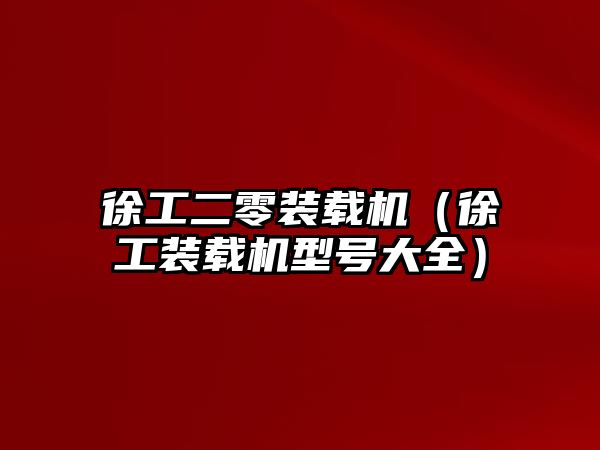 徐工二零装载机（徐工装载机型号大全）